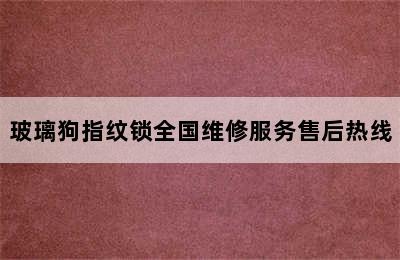 玻璃狗指纹锁全国维修服务售后热线